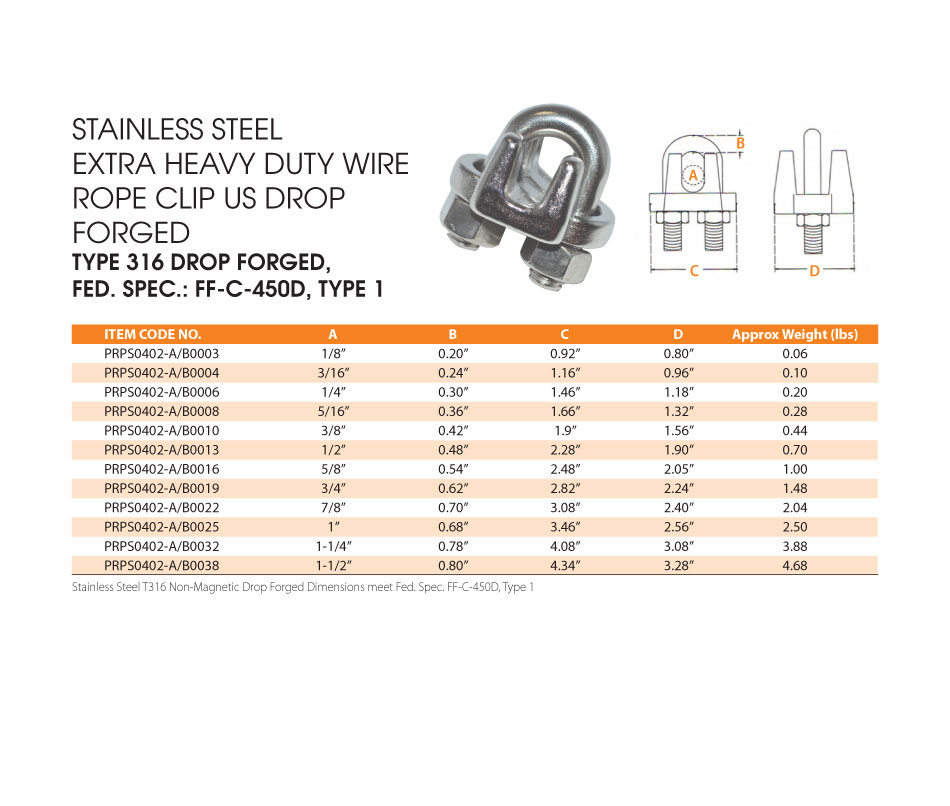 STAINLESS STEEL EXTRA HEAVY DUTY WIRE ROPE CLIP US DROP FORGED

TYPE 316 DROP FORGED, FED. SPEC.: FF-C-450D, TYPE 1

B
A
C
D

| ITEM CODE NO. | A | B | C | D | Approx Weight (lbs) |
|---|---|---|---|---|---|
| PRPS0402-A/B0003 | 1/8″ | 0.20″ | 0.92″ | 0.80″ | 0.06 |
| PRPS0402-A/B0004 | 3/16″ | 0.24″ | 1.16″ | 0.96″ | 0.10 |
| PRPS0402-A/B0006 | 1/4″ | 0.30″ | 1.46″ | 1.18″ | 0.20 |
| PRPS0402-A/B0008 | 5/16″ | 0.36″ | 1.66″ | 1.32″ | 0.28 |
| PRPS0402-A/B0010 | 3/8″ | 0.42″ | 1.9″ | 1.56″ | 0.44 |
| PRPS0402-A/B0013 | 1/2″ | 0.48″ | 2.28″ | 1.90″ | 0.70 |
| PRPS0402-A/B0016 | 5/8″ | 0.54″ | 2.48″ | 2.05″ | 1.00 |
| PRPS0402-A/B0019 | 3/4″ | 0.62″ | 2.82″ | 2.24″ | 1.48 |
| PRPS0402-A/B0022 | 7/8″ | 0.70″ | 3.08″ | 2.40″ | 2.04 |
| PRPS0402-A/B0025 | 1″ | 0.68″ | 3.46″ | 2.56″ | 2.50 |
| PRPS0402-A/B0032 | 1-1/4″ | 0.78″ | 4.08″ | 3.08″ | 3.88 |
| PRPS0402-A/B0038 | 1-1/2″ | 0.80″ | 4.34″ | 3.28″ | 4.68 |

Stainless Steel T316 Non-Magnetic Drop Forged Dimensions meet Fed. Spec. FF-C-450D, Type 1